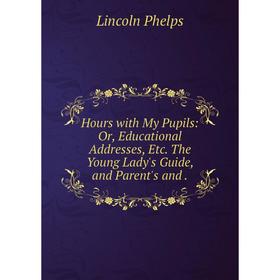 Lincoln Phelps

Hours with My Pupils: Or, Educational Addresses, Etc. The Young Lady's Guide, and Parent's and .